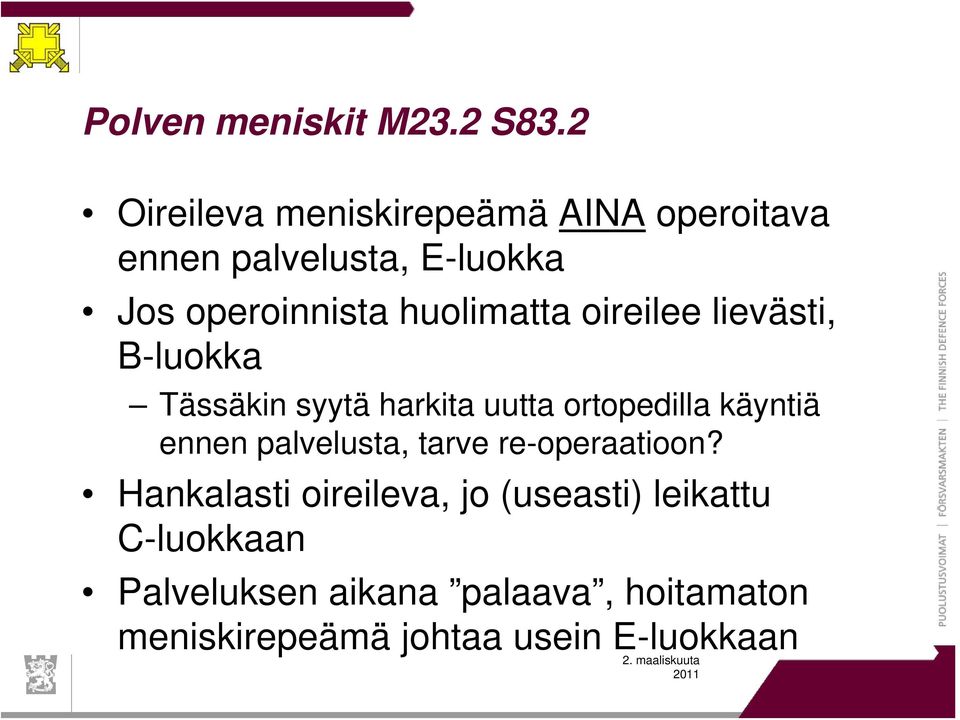 Polven meniskit M23.2 S83.2

• Oireileva meniskirepeämä AINA operoitava ennen palvelusta, E-luokka

• Jos operoinnista huolimatta oireilee lievästi, B-luokka

– Tässäkin syytä harkita uutta ortopedilla käyntiä ennen palvelusta, tarve re-operaatioon?

• Hankalasti oireileva, jo (useasti) leikattu C-luokkaan

• Palveluksen aikana ”palaava”, hoitamaton meniskirepeämä johtaa usein E-luokkaan

2. maaliskuuta 2011

PUOLUSTUSVOIMAT | FÖRSVARSMAKTEN | THE FINNISH DEFENCE FORCES